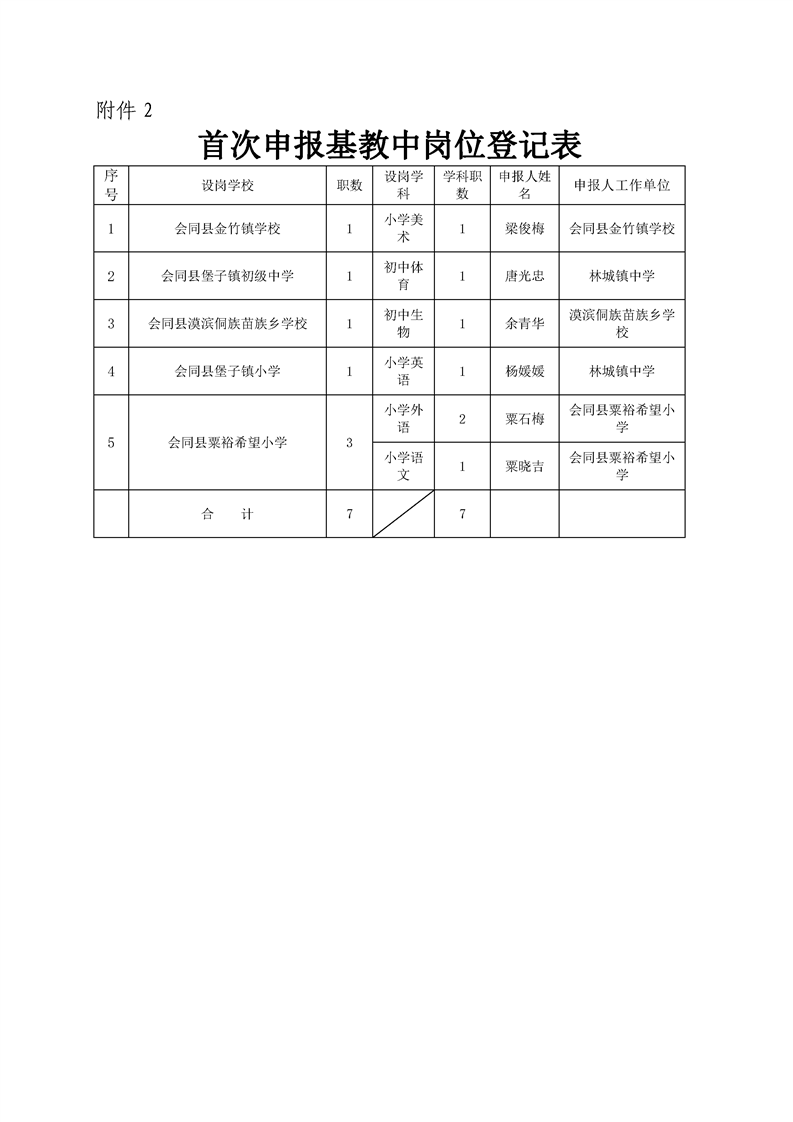 附件 2

首次申报基教中岗位登记表

| 序号 | 设岗学校 | 职数 | 设岗学科 | 学科职数 | 申报人姓名 | 申报人工作单位 |
|---|---|---|---|---|---|---|
| 1 | 会同县金竹镇学校 | 1 | 小学美术 | 1 | 梁俊梅 | 会同县金竹镇学校 |
| 2 | 会同县堡子镇初级中学 | 1 | 初中体育 | 1 | 唐光忠 | 林城镇中学 |
| 3 | 会同县漠滨侗族苗族乡学校 | 1 | 初中生物 | 1 | 余青华 | 漠滨侗族苗族乡学校 |
| 4 | 会同县堡子镇小学 | 1 | 小学英语 | 1 | 杨媛媛 | 林城镇中学 |
| 5 | 会同县粟裕希望小学 | 3 | 小学外语 | 2 | 粟石梅 | 会同县粟裕希望小学 |
| | | | 小学语文 | 1 | 粟晓吉 | 会同县粟裕希望小学 |
| | 合　　计 | 7 | | 7 | | |